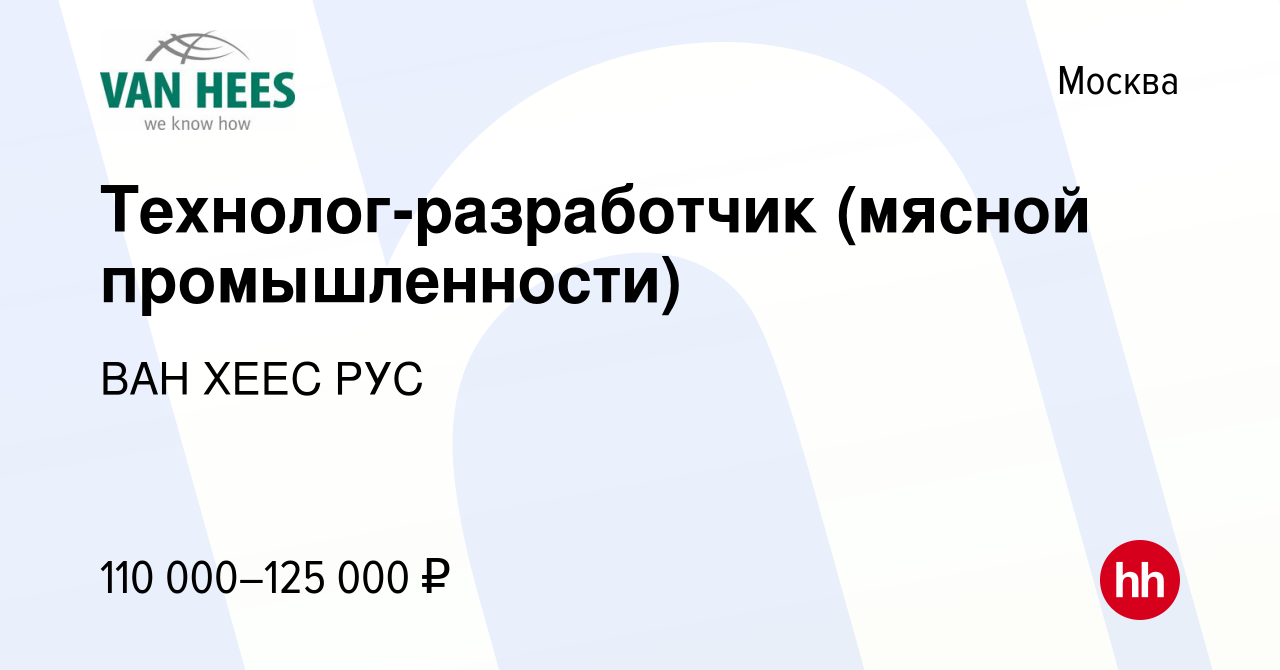 VAN HEES
we know how

Москва

Технолог-разработчик (мясной промышленности)

ВАН ХЕЕС РУС

110 000–125 000 ₽

hh